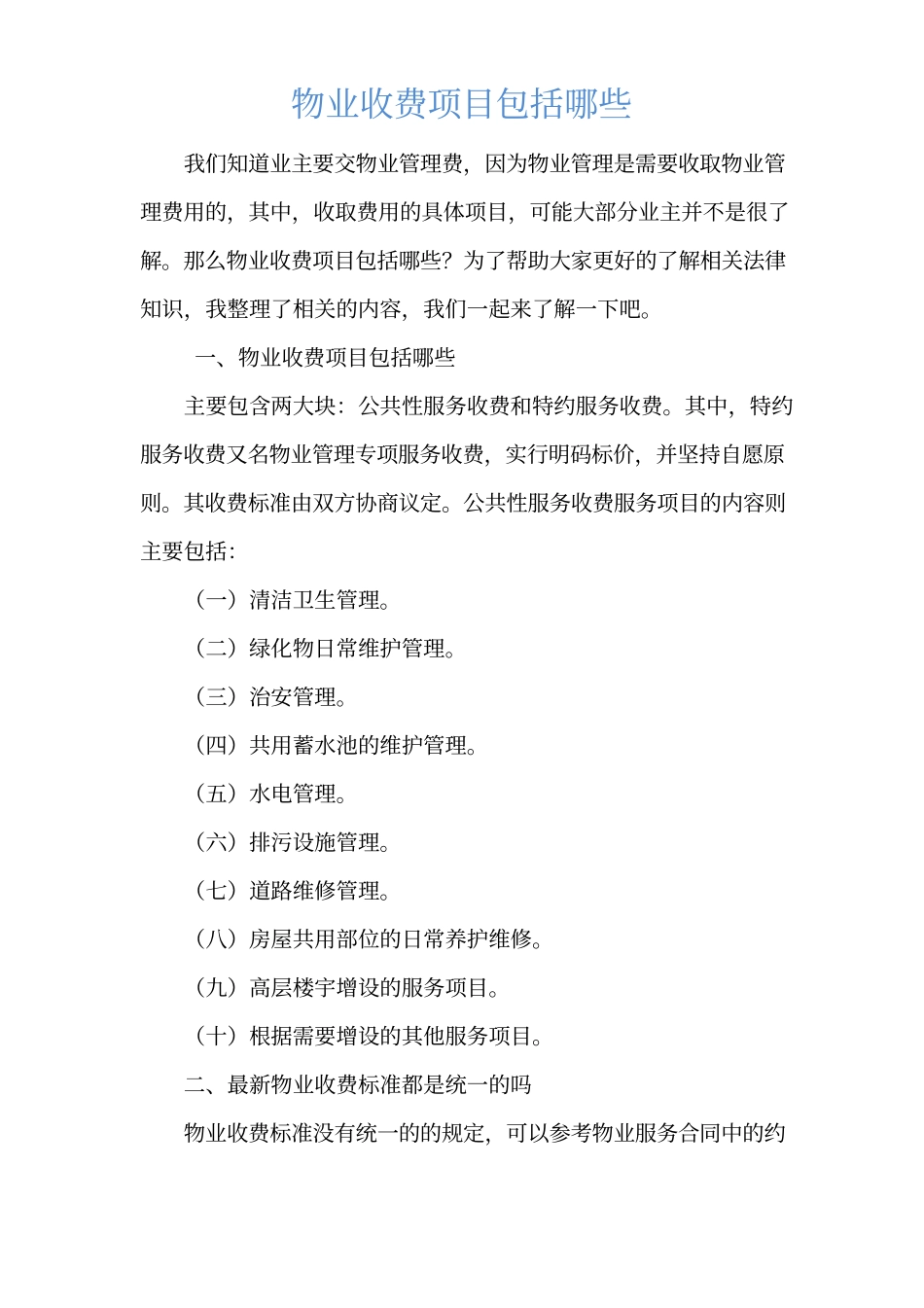 物业收费项目包括哪些

我们知道业主要交物业管理费，因为物业管理是需要收取物业管理费用的，其中，收取费用的具体项目，可能大部分业主并不是很了解。那么物业收费项目包括哪些？为了帮助大家更好的了解相关法律知识，我整理了相关的内容，我们一起来了解一下吧。

一、物业收费项目包括哪些

主要包含两大块：公共性服务收费和特约服务收费。其中，特约服务收费又名物业管理专项服务收费，实行明码标价，并坚持自愿原则。其收费标准由双方协商议定。公共性服务收费服务项目的内容则主要包括：

（一）清洁卫生管理。

（二）绿化物日常维护管理。

（三）治安管理。

（四）共用蓄水池的维护管理。

（五）水电管理。

（六）排污设施管理。

（七）道路维修管理。

（八）房屋共用部位的日常养护维修。

（九）高层楼宇增设的服务项目。

（十）根据需要增设的其他服务项目。

二、最新物业收费标准都是统一的吗

物业收费标准没有统一的的规定，可以参考物业服务合同中的约